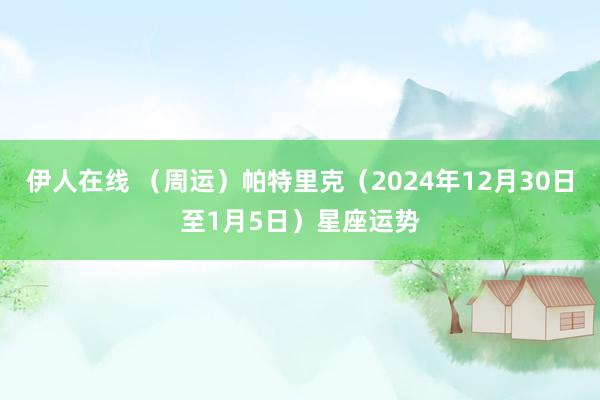 伊人在线 （周运）帕特里克（2024年12月30日至1月5日）星座运势